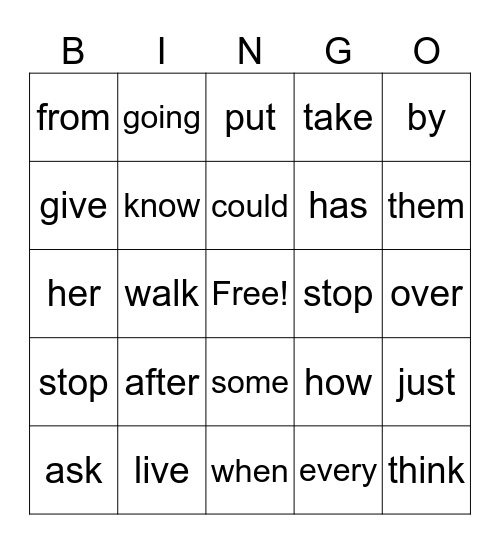 | B | I | N | G | O |
|---|---|---|---|---|
| from | going | put | take | by |
| give | know | could | has | them |
| her | walk | Free! | stop | over |
| stop | after | some | how | just |
| ask | live | when | every | think |